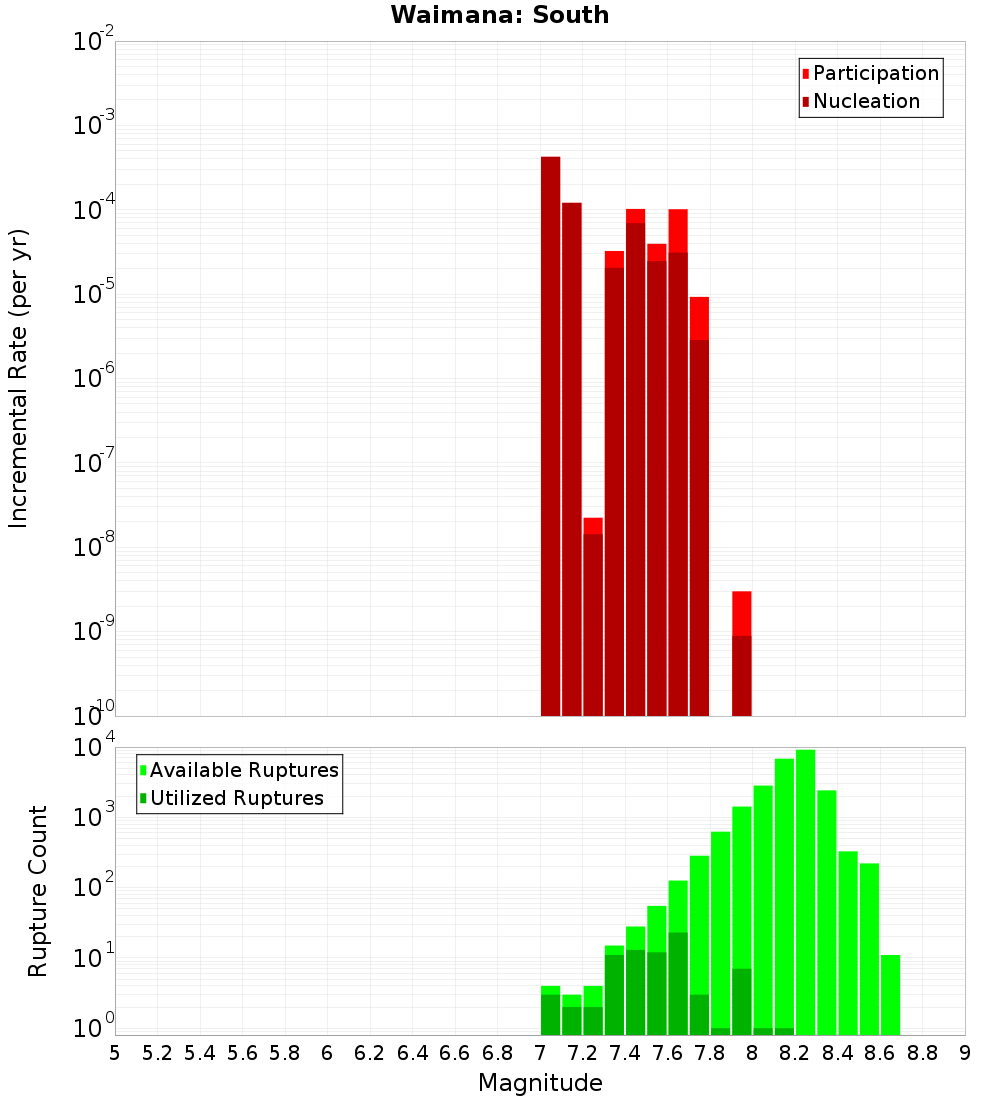 Waimana: South

Participation
Nucleation

Incremental Rate (per yr)

$10^{-2}$
$10^{-3}$
$10^{-4}$
$10^{-5}$
$10^{-6}$
$10^{-7}$
$10^{-8}$
$10^{-9}$
$10^{-10}$

Available Ruptures
Utilized Ruptures

Rupture Count

$10^{4}$
$10^{3}$
$10^{2}$
$10^{1}$
$10^{0}$

5 5.2 5.4 5.6 5.8 6 6.2 6.4 6.6 6.8 7 7.2 7.4 7.6 7.8 8 8.2 8.4 8.6 8.8 9

Magnitude